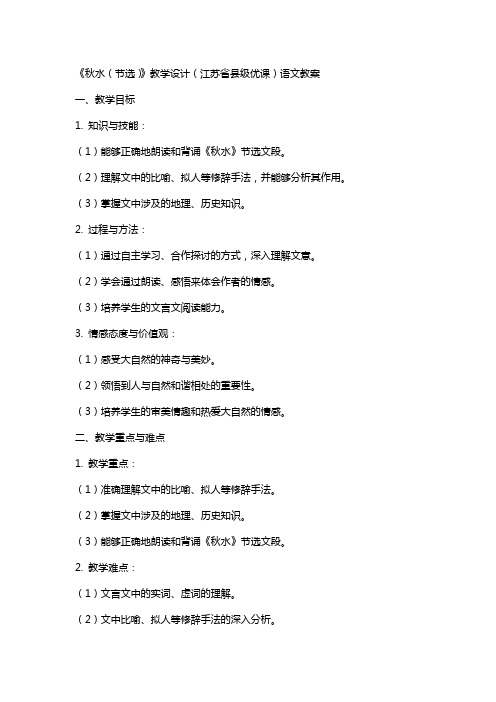 《秋水（节选）》教学设计（江苏省县级优课）语文教案

一、教学目标

1. 知识与技能：

（1）能够正确地朗读和背诵《秋水》节选文段。

（2）理解文中的比喻、拟人等修辞手法，并能够分析其作用。

（3）掌握文中涉及的地理、历史知识。

2. 过程与方法：

（1）通过自主学习、合作探讨的方式，深入理解文意。

（2）学会通过朗读、感悟来体会作者的情感。

（3）培养学生的文言文阅读能力。

3. 情感态度与价值观：

（1）感受大自然的神奇与美妙。

（2）领悟到人与自然和谐相处的重要性。

（3）培养学生的审美情趣和热爱大自然的情感。

二、教学重点与难点

1. 教学重点：

（1）准确理解文中的比喻、拟人等修辞手法。

（2）掌握文中涉及的地理、历史知识。

（3）能够正确地朗读和背诵《秋水》节选文段。

2. 教学难点：

（1）文言文中的实词、虚词的理解。

（2）文中比喻、拟人等修辞手法的深入分析。